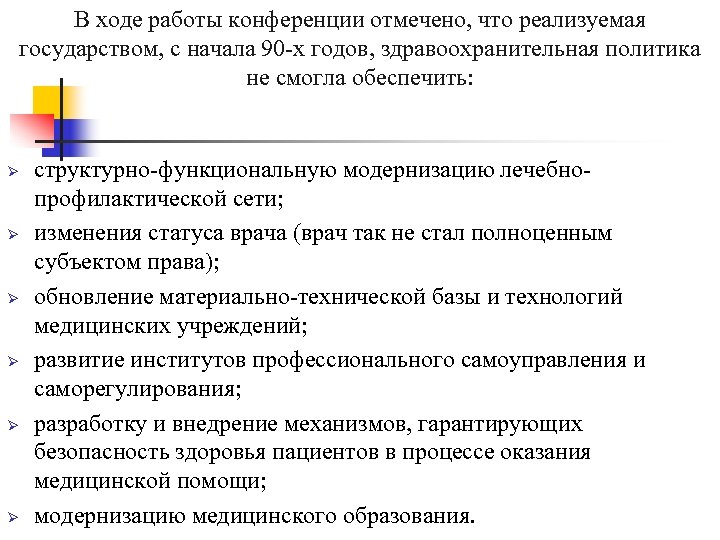 В ходе работы конференции отмечено, что реализуемая государством, с начала 90-х годов, здравоохранительная политика не смогла обеспечить:

➢ структурно-функциональную модернизацию лечебно-профилактической сети;

➢ изменения статуса врача (врач так не стал полноценным субъектом права);

➢ обновление материально-технической базы и технологий медицинских учреждений;

➢ развитие институтов профессионального самоуправления и саморегулирования;

➢ разработку и внедрение механизмов, гарантирующих безопасность здоровья пациентов в процессе оказания медицинской помощи;

➢ модернизацию медицинского образования.